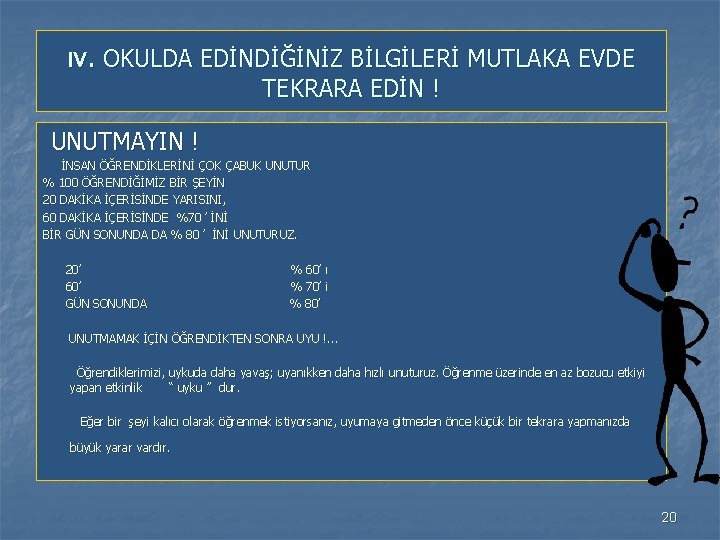 IV. OKULDA EDİNDİĞİNİZ BİLGİLERİ MUTLAKA EVDE TEKRARA EDİN !

UNUTMAYIN !

İNSAN ÖĞRENDİKLERİNİ ÇOK ÇABUK UNUTUR

% 100 ÖĞRENDİĞİMİZ BİR ŞEYİN

20 DAKİKA İÇERİSİNDE YARISINI,

60 DAKİKA İÇERİSİNDE %70 ' İNİ

BİR GÜN SONUNDA DA % 80 ' İNİ UNUTURUZ.

20' % 60' ı

60' % 70' i

GÜN SONUNDA % 80'

UNUTMAMAK İÇİN ÖĞRENDİKTEN SONRA UYU !...

Öğrendiklerimizi, uykuda daha yavaş; uyanıkken daha hızlı unuturuz. Öğrenme üzerinde en az bozucu etkiyi yapan etkinlik " uyku " dur.

Eğer bir şeyi kalıcı olarak öğrenmek istiyorsanız, uyumaya gitmeden önce küçük bir tekrara yapmanızda büyük yarar vardır.

?

20